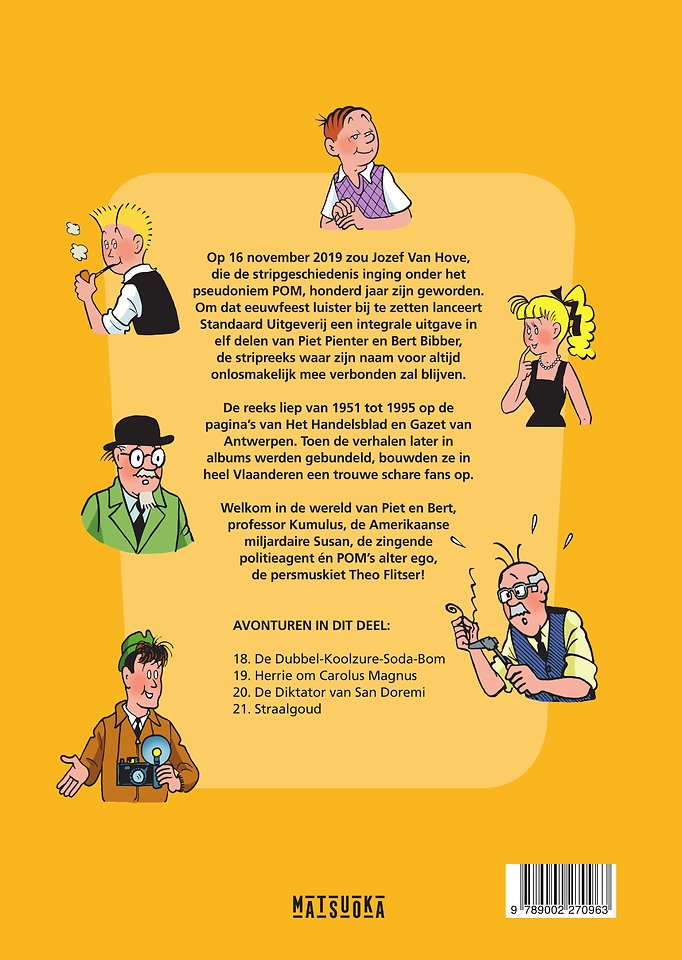 Op 16 november 2019 zou Jozef Van Hove, die de stripgeschiedenis inging onder het pseudoniem POM, honderd jaar zijn geworden. Om dat eeuwfeest luister bij te zetten lanceert Standaard Uitgeverij een integrale uitgave in elf delen van Piet Pienter en Bert Bibber, de stripreeks waar zijn naam voor altijd onlosmakelijk mee verbonden zal blijven.

De reeks liep van 1951 tot 1995 op de pagina's van Het Handelsblad en Gazet van Antwerpen. Toen de verhalen later in albums werden gebundeld, bouwden ze in heel Vlaanderen een trouwe schare fans op.

Welkom in de wereld van Piet en Bert, professor Kumulus, de Amerikaanse miljardaire Susan, de zingende politieagent én POM's alter ego, de persmuskiet Theo Flitser!

AVONTUREN IN DIT DEEL:

18. De Dubbel-Koolzure-Soda-Bom
19. Herrie om Carolus Magnus
20. De Diktator van San Doremi
21. Straalgoud

MATSUOKA

9 789002 270963